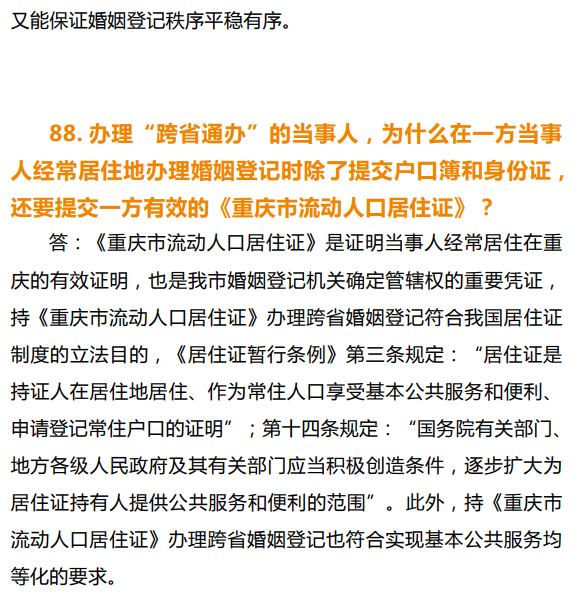 又能保证婚姻登记秩序平稳有序。

88. 办理“跨省通办”的当事人，为什么在一方当事人经常居住地办理婚姻登记时除了提交户口簿和身份证，还要提交一方有效的《重庆市流动人口居住证》？

答：《重庆市流动人口居住证》是证明当事人经常居住在重庆的有效证明，也是我市婚姻登记机关确定管辖权的重要凭证，持《重庆市流动人口居住证》办理跨省婚姻登记符合我国居住证制度的立法目的，《居住证暂行条例》第三条规定：“居住证是持证人在居住地居住、作为常住人口享受基本公共服务和便利、申请登记常住户口的证明”；第十四条规定：“国务院有关部门、地方各级人民政府及其有关部门应当积极创造条件，逐步扩大为居住证持有人提供公共服务和便利的范围”。此外，持《重庆市流动人口居住证》办理跨省婚姻登记也符合实现基本公共服务均等化的要求。